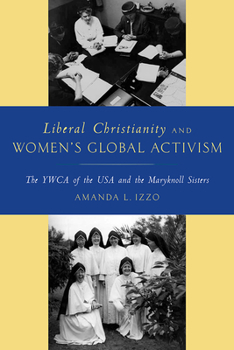 Liberal Christianity AND WOMEN'S GLOBAL ACTIVISM

The YWCA of the USA and the Maryknoll Sisters

AMANDA L. IZZO